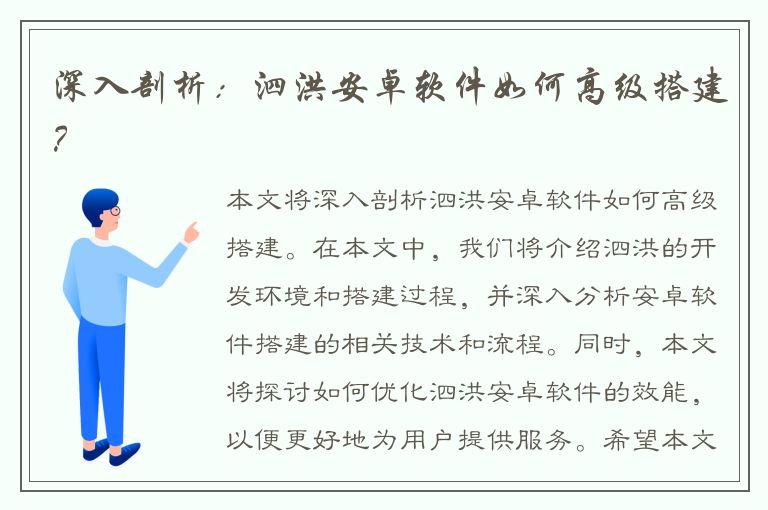 深入剖析：泗洪安卓软件如何高级搭建？

本文将深入剖析泗洪安卓软件如何高级搭建。在本文中，我们将介绍泗洪的开发环境和搭建过程，并深入分析安卓软件搭建的相关技术和流程。同时，本文将探讨如何优化泗洪安卓软件的效能，以便更好地为用户提供服务。希望本文